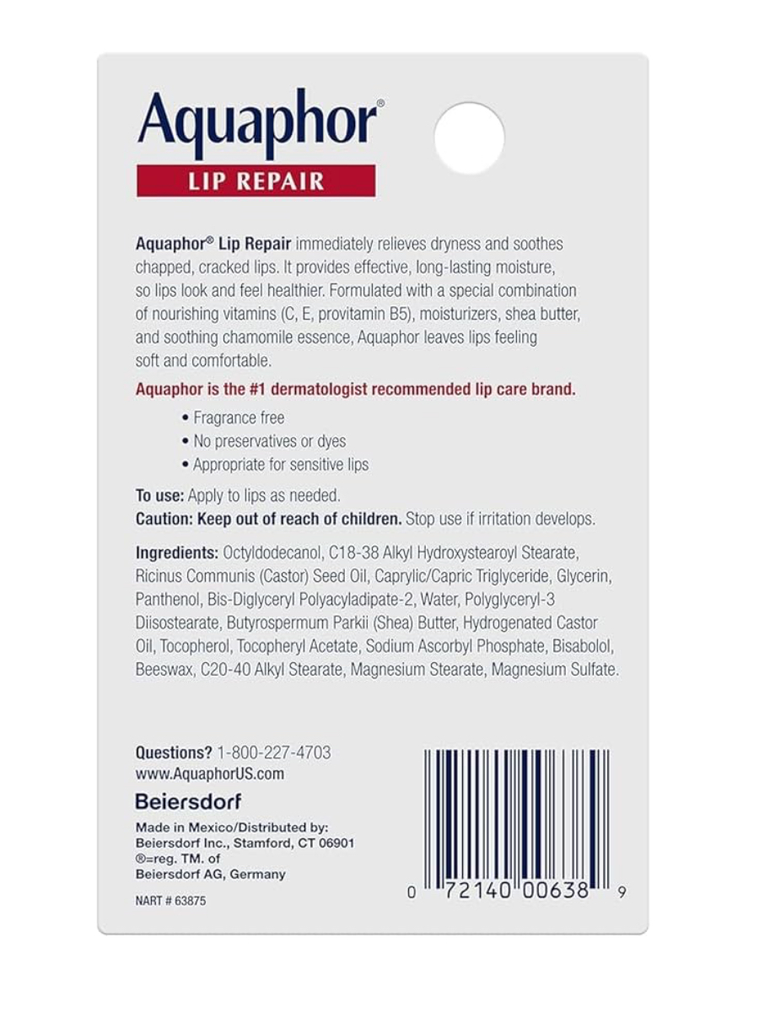 Aquaphor®
LIP REPAIR

Aquaphor® Lip Repair immediately relieves dryness and soothes chapped, cracked lips. It provides effective, long-lasting moisture, so lips look and feel healthier. Formulated with a special combination of nourishing vitamins (C, E, provitamin B5), moisturizers, shea butter, and soothing chamomile essence, Aquaphor leaves lips feeling soft and comfortable.

Aquaphor is the #1 dermatologist recommended lip care brand.

• Fragrance free
• No preservatives or dyes
• Appropriate for sensitive lips

To use: Apply to lips as needed.
Caution: Keep out of reach of children. Stop use if irritation develops.

Ingredients: Octyldodecanol, C18-38 Alkyl Hydroxystearoyl Stearate, Ricinus Communis (Castor) Seed Oil, Caprylic/Capric Triglyceride, Glycerin, Panthenol, Bis-Diglyceryl Polyacyladipate-2, Water, Polyglyceryl-3 Diisostearate, Butyrospermum Parkii (Shea) Butter, Hydrogenated Castor Oil, Tocopherol, Tocopheryl Acetate, Sodium Ascorbyl Phosphate, Bisabolol, Beeswax, C20-40 Alkyl Stearate, Magnesium Stearate, Magnesium Sulfate.

Questions? 1-800-227-4703
www.AquaphorUS.com
Beiersdorf
Made in Mexico/Distributed by:
Beiersdorf Inc., Stamford, CT 06901
®=reg. TM. of
Beiersdorf AG, Germany

NART # 63875

0 72140 00638 9